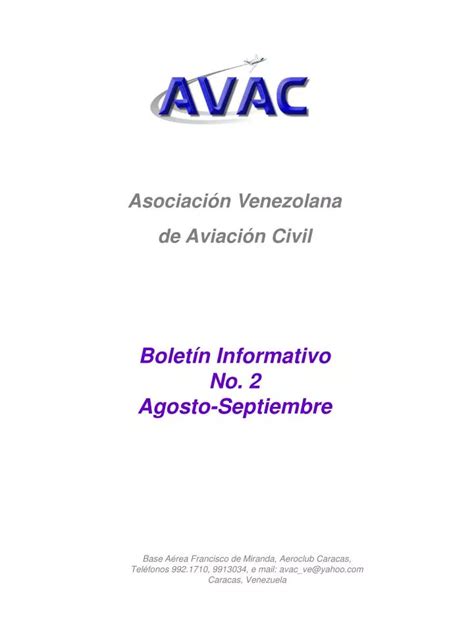 AVAC

Asociación Venezolana
de Aviación Civil

Boletín Informativo
No. 2
Agosto-Septiembre

Base Aérea Francisco de Miranda, Aeroclub Caracas,
Teléfonos 992.1710, 9913034, e mail: avac_ve@yahoo.com
Caracas, Venezuela